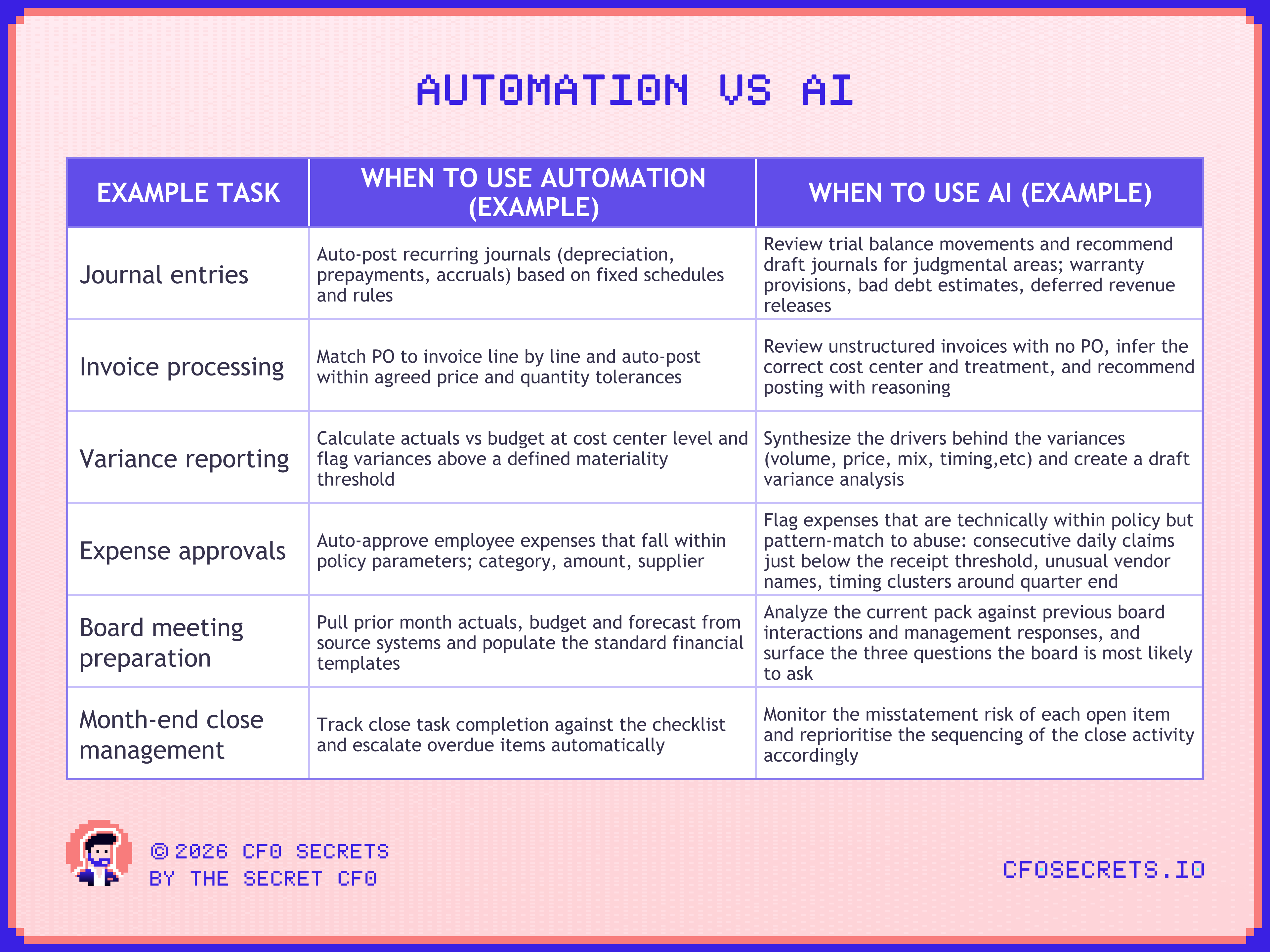 AUTOMATION VS AI

| EXAMPLE TASK | WHEN TO USE AUTOMATION (EXAMPLE) | WHEN TO USE AI (EXAMPLE) |
|---|---|---|
| Journal entries | Auto-post recurring journals (depreciation, prepayments, accruals) based on fixed schedules and rules | Review trial balance movements and recommend draft journals for judgmental areas; warranty provisions, bad debt estimates, deferred revenue releases |
| Invoice processing | Match PO to invoice line by line and auto-post within agreed price and quantity tolerances | Review unstructured invoices with no PO, infer the correct cost center and treatment, and recommend posting with reasoning |
| Variance reporting | Calculate actuals vs budget at cost center level and flag variances above a defined materiality threshold | Synthesize the drivers behind the variances (volume, price, mix, timing,etc) and create a draft variance analysis |
| Expense approvals | Auto-approve employee expenses that fall within policy parameters; category, amount, supplier | Flag expenses that are technically within policy but pattern-match to abuse: consecutive daily claims just below the receipt threshold, unusual vendor names, timing clusters around quarter end |
| Board meeting preparation | Pull prior month actuals, budget and forecast from source systems and populate the standard financial templates | Analyze the current pack against previous board interactions and management responses, and surface the three questions the board is most likely to ask |
| Month-end close management | Track close task completion against the checklist and escalate overdue items automatically | Monitor the misstatement risk of each open item and reprioritise the sequencing of the close activity accordingly |

© 2026 CFO SECRETS
BY THE SECRET CFO

CFOSECRETS.IO